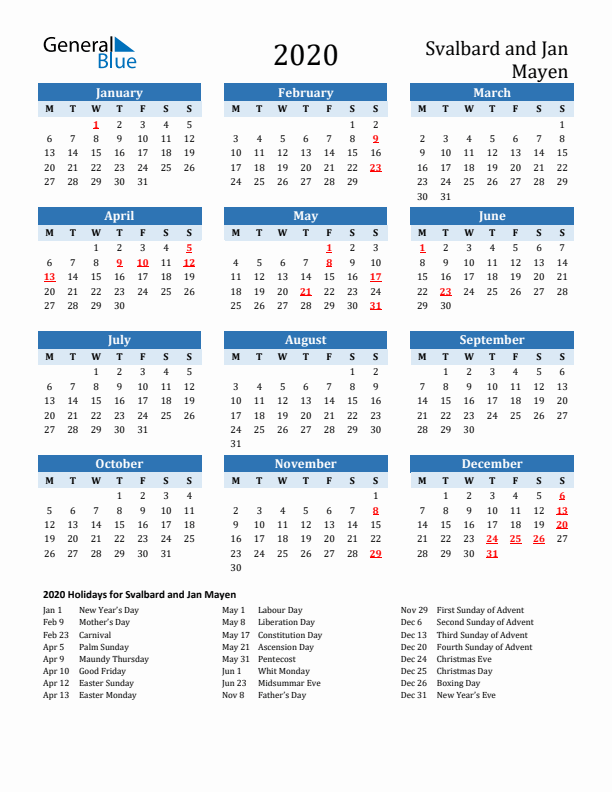 General Blue

2020

Svalbard and Jan Mayen

January

| M | T | W | T | F | S | S |
|---|---|---|---|---|---|---|
| | | 1 | 2 | 3 | 4 | 5 |
| 6 | 7 | 8 | 9 | 10 | 11 | 12 |
| 13 | 14 | 15 | 16 | 17 | 18 | 19 |
| 20 | 21 | 22 | 23 | 24 | 25 | 26 |
| 27 | 28 | 29 | 30 | 31 | | |

February

| M | T | W | T | F | S | S |
|---|---|---|---|---|---|---|
| | | | | | 1 | 2 |
| 3 | 4 | 5 | 6 | 7 | 8 | 9 |
| 10 | 11 | 12 | 13 | 14 | 15 | 16 |
| 17 | 18 | 19 | 20 | 21 | 22 | 23 |
| 24 | 25 | 26 | 27 | 28 | 29 | |

March

| M | T | W | T | F | S | S |
|---|---|---|---|---|---|---|
| | | | | | | 1 |
| 2 | 3 | 4 | 5 | 6 | 7 | 8 |
| 9 | 10 | 11 | 12 | 13 | 14 | 15 |
| 16 | 17 | 18 | 19 | 20 | 21 | 22 |
| 23 | 24 | 25 | 26 | 27 | 28 | 29 |
| 30 | 31 | | | | | |

April

| M | T | W | T | F | S | S |
|---|---|---|---|---|---|---|
| | | 1 | 2 | 3 | 4 | 5 |
| 6 | 7 | 8 | 9 | 10 | 11 | 12 |
| 13 | 14 | 15 | 16 | 17 | 18 | 19 |
| 20 | 21 | 22 | 23 | 24 | 25 | 26 |
| 27 | 28 | 29 | 30 | | | |

May

| M | T | W | T | F | S | S |
|---|---|---|---|---|---|---|
| | | | | 1 | 2 | 3 |
| 4 | 5 | 6 | 7 | 8 | 9 | 10 |
| 11 | 12 | 13 | 14 | 15 | 16 | 17 |
| 18 | 19 | 20 | 21 | 22 | 23 | 24 |
| 25 | 26 | 27 | 28 | 29 | 30 | 31 |

June

| M | T | W | T | F | S | S |
|---|---|---|---|---|---|---|
| 1 | 2 | 3 | 4 | 5 | 6 | 7 |
| 8 | 9 | 10 | 11 | 12 | 13 | 14 |
| 15 | 16 | 17 | 18 | 19 | 20 | 21 |
| 22 | 23 | 24 | 25 | 26 | 27 | 28 |
| 29 | 30 | | | | | |

July

| M | T | W | T | F | S | S |
|---|---|---|---|---|---|---|
| | | 1 | 2 | 3 | 4 | 5 |
| 6 | 7 | 8 | 9 | 10 | 11 | 12 |
| 13 | 14 | 15 | 16 | 17 | 18 | 19 |
| 20 | 21 | 22 | 23 | 24 | 25 | 26 |
| 27 | 28 | 29 | 30 | 31 | | |

August

| M | T | W | T | F | S | S |
|---|---|---|---|---|---|---|
| | | | | | 1 | 2 |
| 3 | 4 | 5 | 6 | 7 | 8 | 9 |
| 10 | 11 | 12 | 13 | 14 | 15 | 16 |
| 17 | 18 | 19 | 20 | 21 | 22 | 23 |
| 24 | 25 | 26 | 27 | 28 | 29 | 30 |
| 31 | | | | | | |

September

| M | T | W | T | F | S | S |
|---|---|---|---|---|---|---|
| | 1 | 2 | 3 | 4 | 5 | 6 |
| 7 | 8 | 9 | 10 | 11 | 12 | 13 |
| 14 | 15 | 16 | 17 | 18 | 19 | 20 |
| 21 | 22 | 23 | 24 | 25 | 26 | 27 |
| 28 | 29 | 30 | | | | |

October

| M | T | W | T | F | S | S |
|---|---|---|---|---|---|---|
| | | | 1 | 2 | 3 | 4 |
| 5 | 6 | 7 | 8 | 9 | 10 | 11 |
| 12 | 13 | 14 | 15 | 16 | 17 | 18 |
| 19 | 20 | 21 | 22 | 23 | 24 | 25 |
| 26 | 27 | 28 | 29 | 30 | 31 | |

November

| M | T | W | T | F | S | S |
|---|---|---|---|---|---|---|
| | | | | | | 1 |
| 2 | 3 | 4 | 5 | 6 | 7 | 8 |
| 9 | 10 | 11 | 12 | 13 | 14 | 15 |
| 16 | 17 | 18 | 19 | 20 | 21 | 22 |
| 23 | 24 | 25 | 26 | 27 | 28 | 29 |
| 30 | | | | | | |

December

| M | T | W | T | F | S | S |
|---|---|---|---|---|---|---|
| | 1 | 2 | 3 | 4 | 5 | 6 |
| 7 | 8 | 9 | 10 | 11 | 12 | 13 |
| 14 | 15 | 16 | 17 | 18 | 19 | 20 |
| 21 | 22 | 23 | 24 | 25 | 26 | 27 |
| 28 | 29 | 30 | 31 | | | |

2020 Holidays for Svalbard and Jan Mayen

Jan 1 New Year's Day
Feb 9 Mother's Day
Feb 23 Carnival
Apr 5 Palm Sunday
Apr 9 Maundy Thursday
Apr 10 Good Friday
Apr 12 Easter Sunday
Apr 13 Easter Monday

May 1 Labour Day
May 8 Liberation Day
May 17 Constitution Day
May 21 Ascension Day
May 31 Pentecost
Jun 1 Whit Monday
Jun 23 Midsummar Eve
Nov 8 Father's Day

Nov 29 First Sunday of Advent
Dec 6 Second Sunday of Advent
Dec 13 Third Sunday of Advent
Dec 20 Fourth Sunday of Advent
Dec 24 Christmas Eve
Dec 25 Christmas Day
Dec 26 Boxing Day
Dec 31 New Year's Eve